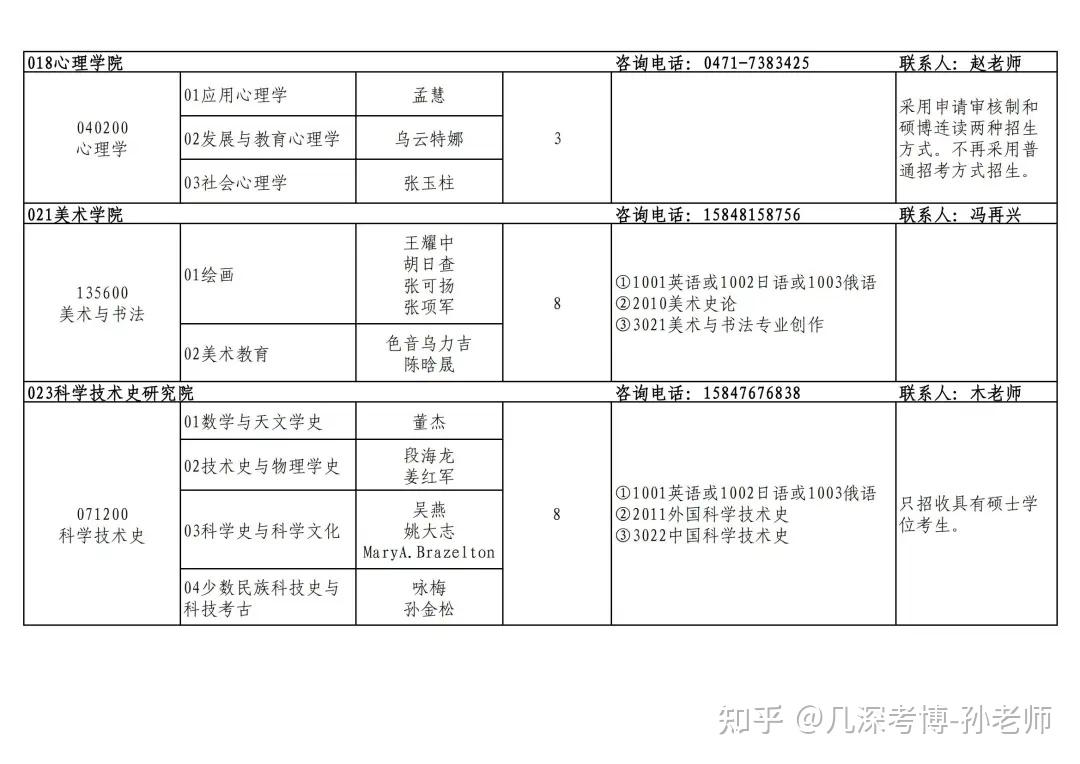 | 018心理学院 | | | | 咨询电话：0471-7383425 | 联系人：赵老师 |
|---|---|---|---|---|---|
| 040200 心理学 | 01应用心理学 | 孟慧 | 3 | | 采用申请审核制和硕博连读两种招生方式。不再采用普通招考方式招生。 |
| | 02发展与教育心理学 | 乌云特娜 | | | |
| | 03社会心理学 | 张玉柱 | | | |
| 021美术学院 | | | | 咨询电话：15848158756 | 联系人：冯再兴 |
| 135600 美术与书法 | 01绘画 | 王耀中 胡日查 张可扬 张项军 | 8 | ①1001英语或1002日语或1003俄语 ②2010美术史论 ③3021美术与书法专业创作 | |
| | 02美术教育 | 色音乌力吉 陈晗晟 | | | |
| 023科学技术史研究院 | | | | 咨询电话：15847676838 | 联系人：木老师 |
| 071200 科学技术史 | 01数学与天文学史 | 董杰 | 8 | ①1001英语或1002日语或1003俄语 ②2011外国科学技术史 ③3022中国科学技术史 | 只招收具有硕士学位考生。 |
| | 02技术史与物理学史 | 段海龙 姜红军 | | | |
| | 03科学史与科学文化 | 吴燕 姚大志 MaryA.Brazelton | | | |
| | 04少数民族科技史与科技考古 | 咏梅 孙金松 | | | |

知乎 @几深考博-孙老师